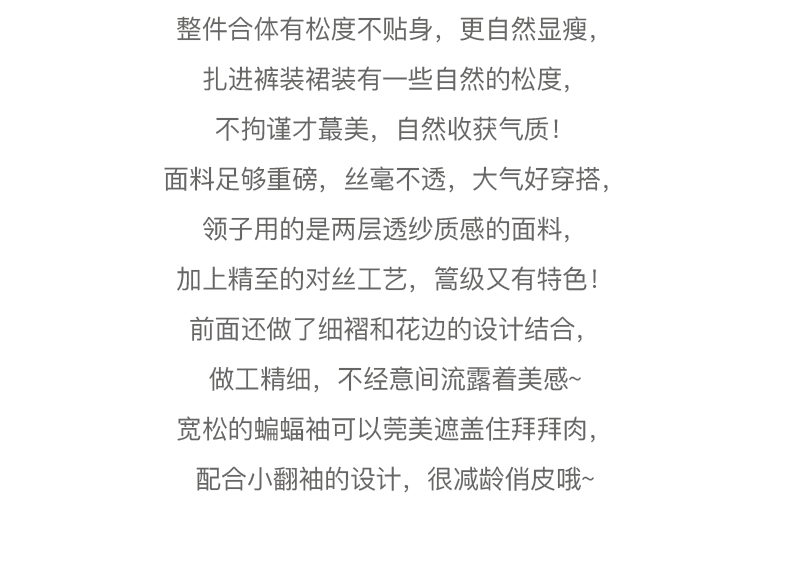 整件合体有松度不贴身，更自然显瘦，
扎进裤装裙装有一些自然的松度，
不拘谨才蕞美，自然收获气质！
面料足够重磅，丝毫不透，大气好穿搭，
领子用的是两层透纱质感的面料，
加上精至的对丝工艺，篙级又有特色！
前面还做了细褶和花边的设计结合，
做工精细，不经意间流露着美感~
宽松的蝙蝠袖可以莞美遮盖住拜拜肉，
配合小翻袖的设计，很减龄俏皮哦~